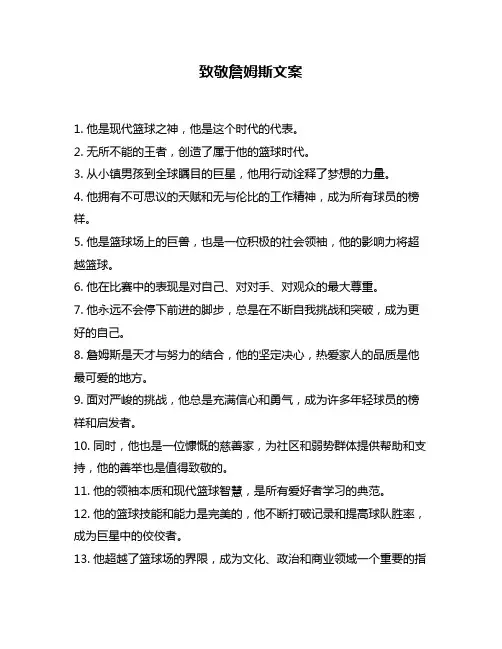 致敬詹姆斯文案

1. 他是现代篮球之神，他是这个时代的代表。

2. 无所不能的王者，创造了属于他的篮球时代。

3. 从小镇男孩到全球瞩目的巨星，他用行动诠释了梦想的力量。

4. 他拥有不可思议的天赋和无与伦比的工作精神，成为所有球员的榜样。

5. 他是篮球场上的巨兽，也是一位积极的社会领袖，他的影响力将超越篮球。

6. 他在比赛中的表现是对自己、对对手、对观众的最大尊重。

7. 他永远不会停下前进的脚步，总是在不断自我挑战和突破，成为更好的自己。

8. 詹姆斯是天才与努力的结合，他的坚定决心，热爱家人的品质是他最可爱的地方。

9. 面对严峻的挑战，他总是充满信心和勇气，成为许多年轻球员的榜样和启发者。

10. 同时，他也是一位慷慨的慈善家，为社区和弱势群体提供帮助和支持，他的善举也是值得致敬的。

11. 他的领袖本质和现代篮球智慧，是所有爱好者学习的典范。

12. 他的篮球技能和能力是完美的，他不断打破记录和提高球队胜率，成为巨星中的佼佼者。

13. 他超越了篮球场的界限，成为文化、政治和商业领域一个重要的指